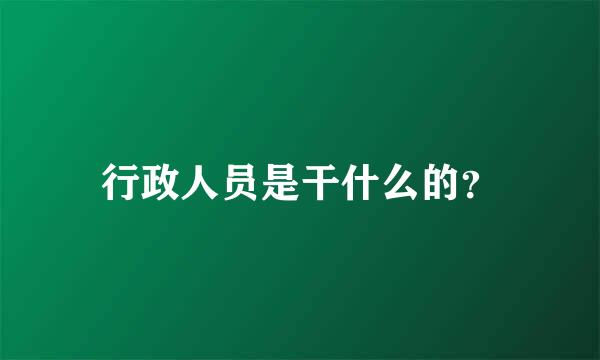 行政人员是干什么的?